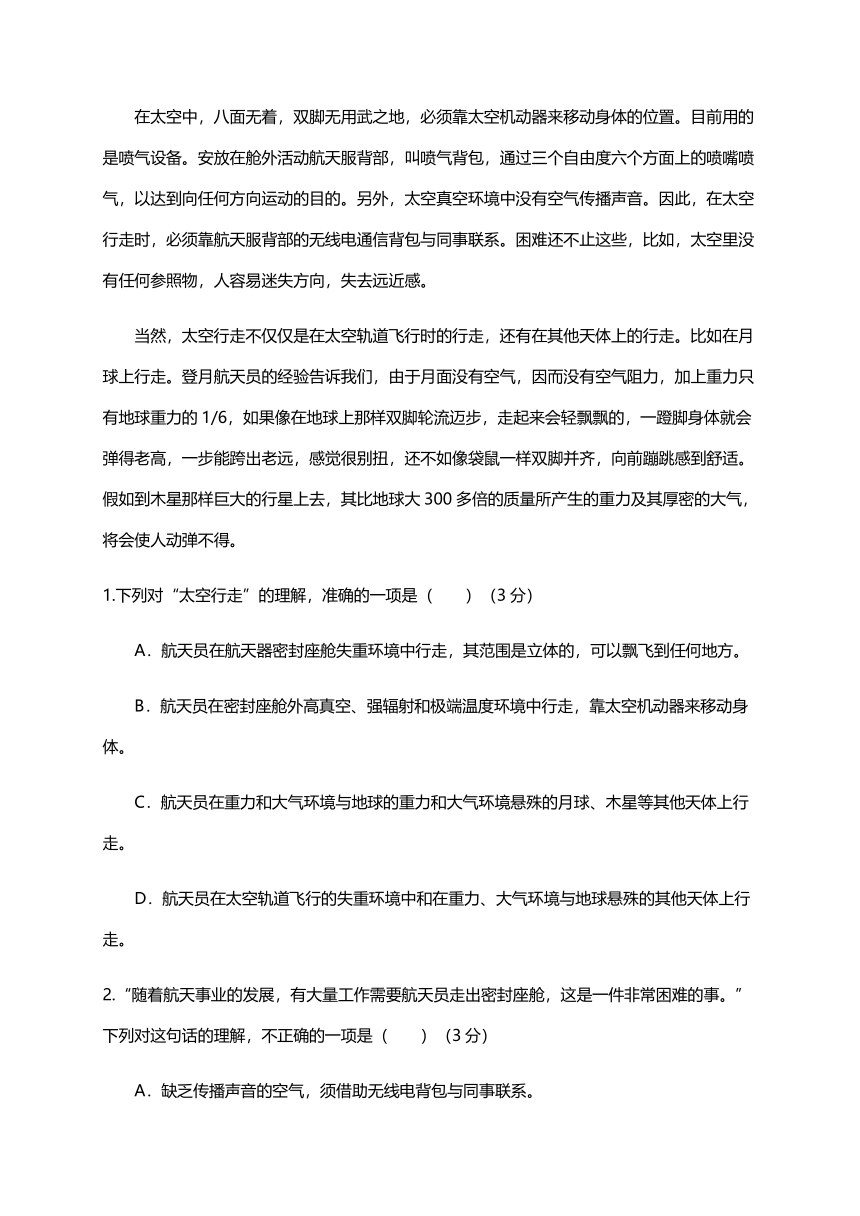 在太空中，八面无着，双脚无用武之地，必须靠太空机动器来移动身体的位置。目前用的是喷气设备。安放在舱外活动航天服背部，叫喷气背包，通过三个自由度六个方面上的喷嘴喷气，以达到向任何方向运动的目的。另外，太空真空环境中没有空气传播声音。因此，在太空行走时，必须靠航天服背部的无线电通信背包与同事联系。困难还不止这些，比如，太空里没有任何参照物，人容易迷失方向，失去远近感。

当然，太空行走不仅仅是在太空轨道飞行时的行走，还有在其他天体上的行走。比如在月球上行走。登月航天员的经验告诉我们，由于月面没有空气，因而没有空气阻力，加上重力只有地球重力的 1/6，如果像在地球上那样双脚轮流迈步，走起来会轻飘飘的，一蹬脚身体就会弹得老高，一步能跨出老远，感觉很别扭，还不如像袋鼠一样双脚并齐，向前蹦跳感到舒适。假如到木星那样巨大的行星上去，其比地球大 300 多倍的质量所产生的重力及其厚密的大气，将会使人动弹不得。

1.下列对“太空行走”的理解，准确的一项是（　　）（3 分）

A．航天员在航天器密封座舱失重环境中行走，其范围是立体的，可以飘飞到任何地方。

B．航天员在密封座舱外高真空、强辐射和极端温度环境中行走，靠太空机动器来移动身体。

C．航天员在重力和大气环境与地球的重力和大气环境悬殊的月球、木星等其他天体上行走。

D．航天员在太空轨道飞行的失重环境中和在重力、大气环境与地球悬殊的其他天体上行走。

2.“随着航天事业的发展，有大量工作需要航天员走出密封座舱，这是一件非常困难的事。”下列对这句话的理解，不正确的一项是（　　）（3 分）

A．缺乏传播声音的空气，须借助无线电背包与同事联系。